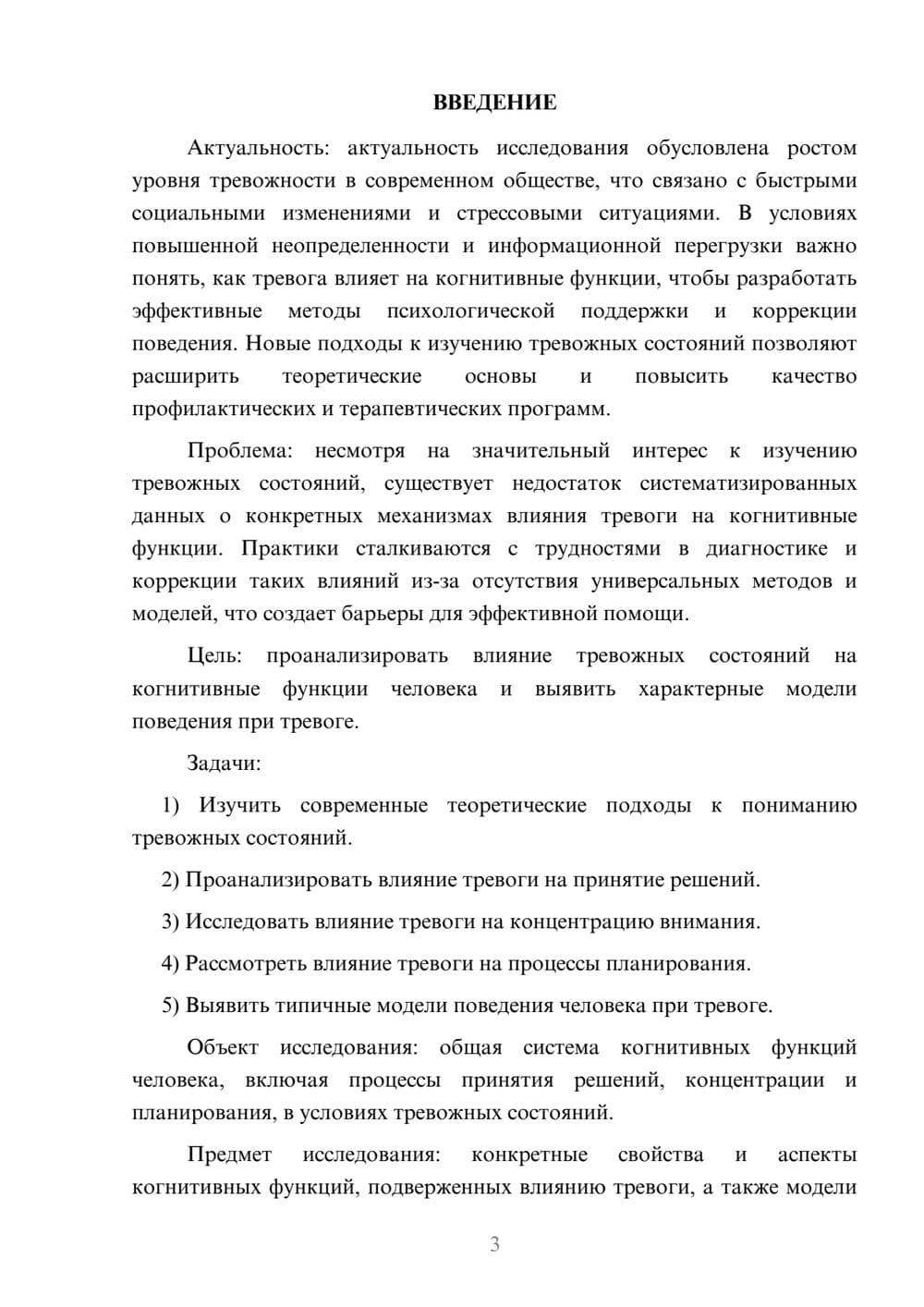 ВВЕДЕНИЕ

Актуальность: актуальность исследования обусловлена ростом уровня тревожности в современном обществе, что связано с быстрыми социальными изменениями и стрессовыми ситуациями. В условиях повышенной неопределенности и информационной перегрузки важно понять, как тревога влияет на когнитивные функции, чтобы разработать эффективные методы психологической поддержки и коррекции поведения. Новые подходы к изучению тревожных состояний позволяют расширить теоретические основы и повысить качество профилактических и терапевтических программ.

Проблема: несмотря на значительный интерес к изучению тревожных состояний, существует недостаток систематизированных данных о конкретных механизмах влияния тревоги на когнитивные функции. Практики сталкиваются с трудностями в диагностике и коррекции таких влияний из-за отсутствия универсальных методов и моделей, что создает барьеры для эффективной помощи.

Цель: проанализировать влияние тревожных состояний на когнитивные функции человека и выявить характерные модели поведения при тревоге.

Задачи:

1) Изучить современные теоретические подходы к пониманию тревожных состояний.

2) Проанализировать влияние тревоги на принятие решений.

3) Исследовать влияние тревоги на концентрацию внимания.

4) Рассмотреть влияние тревоги на процессы планирования.

5) Выявить типичные модели поведения человека при тревоге.

Объект исследования: общая система когнитивных функций человека, включая процессы принятия решений, концентрации и планирования, в условиях тревожных состояний.

Предмет исследования: конкретные свойства и аспекты когнитивных функций, подверженных влиянию тревоги, а также модели

3